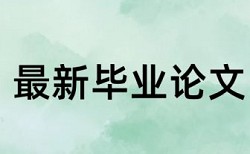 最新毕业论文